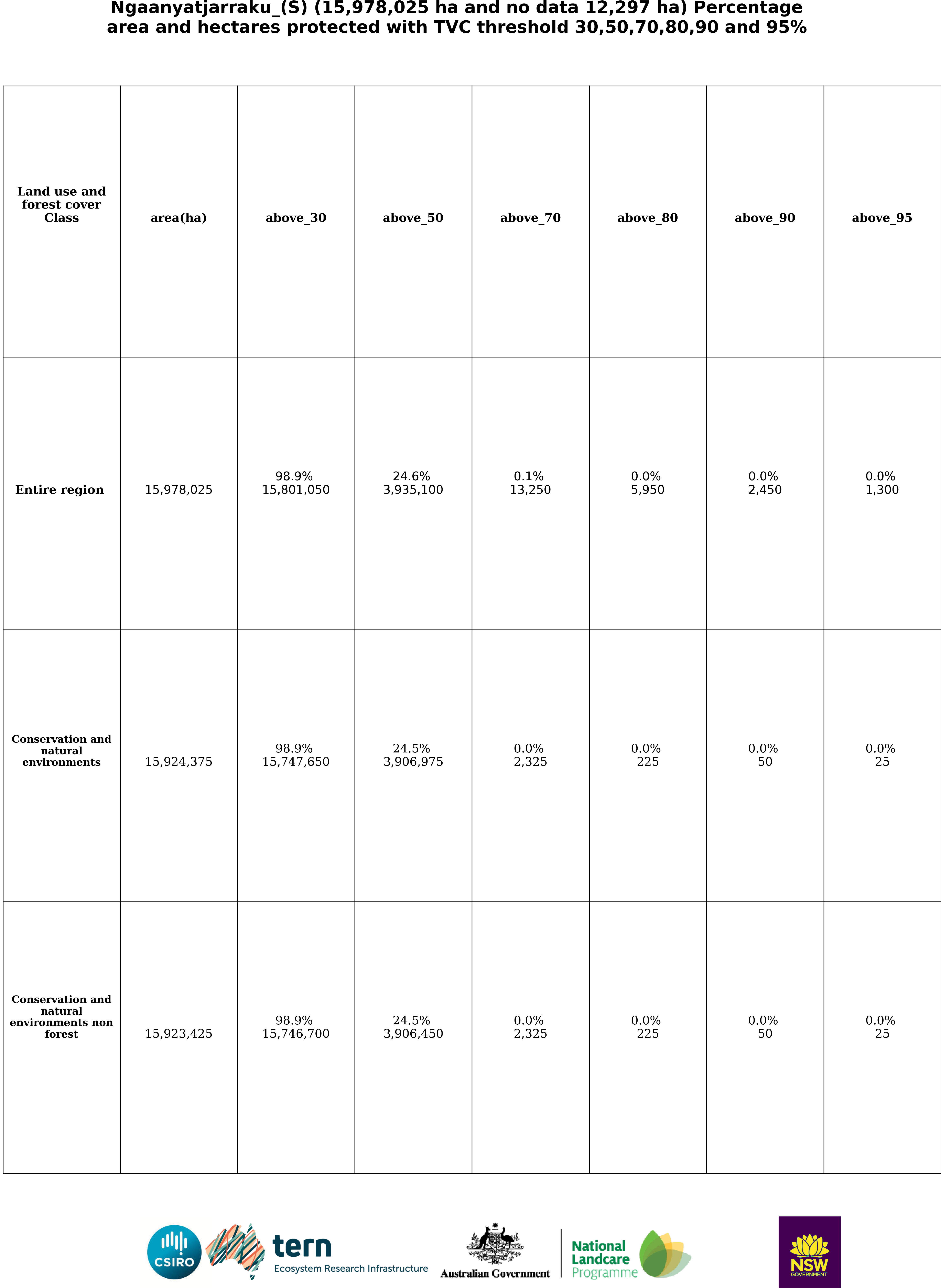 Ngaanyatjarraku_(S) (15,978,025 ha and no data 12,297 ha) Percentage area and hectares protected with TVC threshold 30,50,70,80,90 and 95%

| Land use and forest cover Class | area(ha) | above_30 | above_50 | above_70 | above_80 | above_90 | above_95 |
|---|---|---|---|---|---|---|---|
| Entire region | 15,978,025 | 98.9% 15,801,050 | 24.6% 3,935,100 | 0.1% 13,250 | 0.0% 5,950 | 0.0% 2,450 | 0.0% 1,300 |
| Conservation and natural environments | 15,924,375 | 98.9% 15,747,650 | 24.5% 3,906,975 | 0.0% 2,325 | 0.0% 225 | 0.0% 50 | 0.0% 25 |
| Conservation and natural environments non forest | 15,923,425 | 98.9% 15,746,700 | 24.5% 3,906,450 | 0.0% 2,325 | 0.0% 225 | 0.0% 50 | 0.0% 25 |

CSIRO
tern
Ecosystem Research Infrastructure
Australian Government
National Landcare Programme
NSW GOVERNMENT